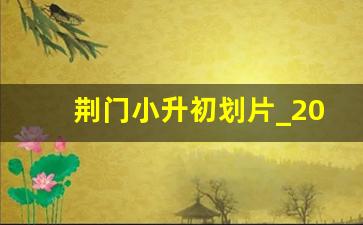 荆门小升初划片_20